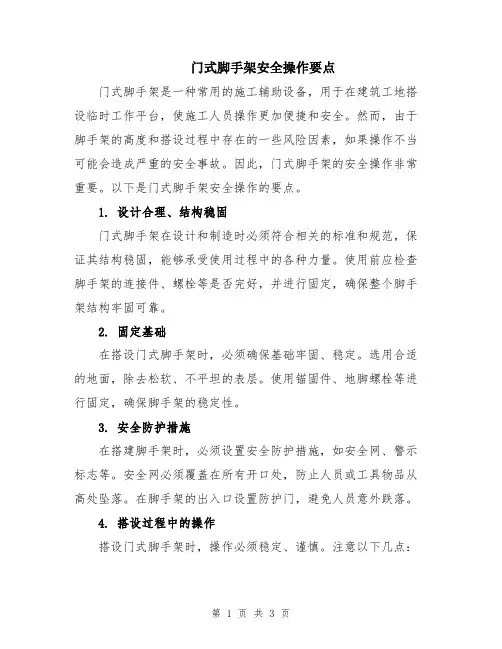 门式脚手架安全操作要点

门式脚手架是一种常用的施工辅助设备，用于在建筑工地搭设临时工作平台，使施工人员操作更加便捷和安全。然而，由于脚手架的高度和搭设过程中存在的一些风险因素，如果操作不当可能会造成严重的安全事故。因此，门式脚手架的安全操作非常重要。以下是门式脚手架安全操作的要点。

1. 设计合理、结构稳固

门式脚手架在设计和制造时必须符合相关的标准和规范，保证其结构稳固，能够承受使用过程中的各种力量。使用前应检查脚手架的连接件、螺栓等是否完好，并进行固定，确保整个脚手架结构牢固可靠。

2. 固定基础

在搭设门式脚手架时，必须确保基础牢固、稳定。选用合适的地面，除去松软、不平坦的表层。使用锚固件、地脚螺栓等进行固定，确保脚手架的稳定性。

3. 安全防护措施

在搭建脚手架时，必须设置安全防护措施，如安全网、警示标志等。安全网必须覆盖在所有开口处，防止人员或工具物品从高处坠落。在脚手架的出入口设置防护门，避免人员意外跌落。

4. 搭设过程中的操作

搭设门式脚手架时，操作必须稳定、谨慎。注意以下几点：

第 1 页 共 3 页